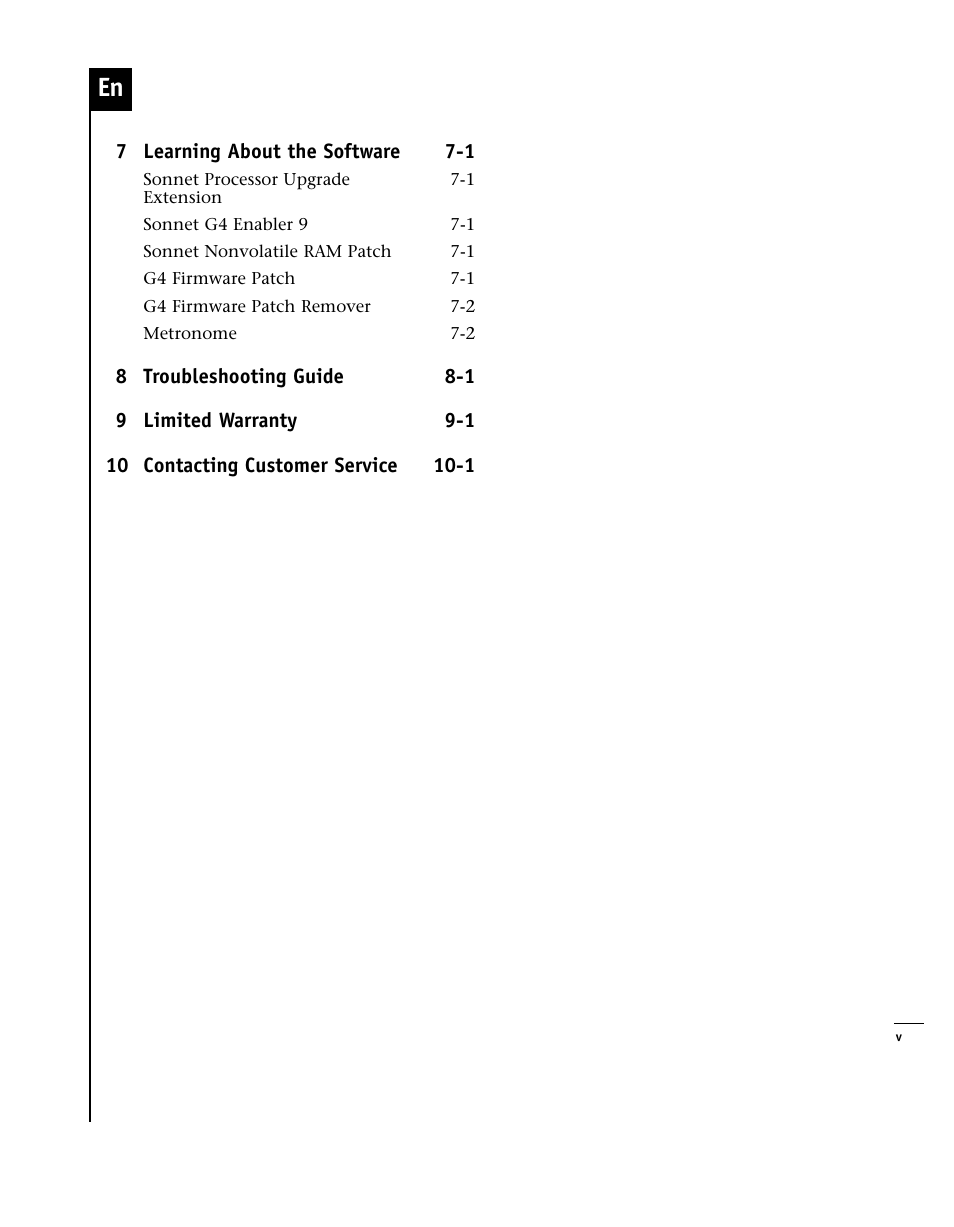 En

7 Learning About the Software 7-1

Sonnet Processor Upgrade Extension 7-1

Sonnet G4 Enabler 9 7-1

Sonnet Nonvolatile RAM Patch 7-1

G4 Firmware Patch 7-1

G4 Firmware Patch Remover 7-2

Metronome 7-2

8 Troubleshooting Guide 8-1

9 Limited Warranty 9-1

10 Contacting Customer Service 10-1

v